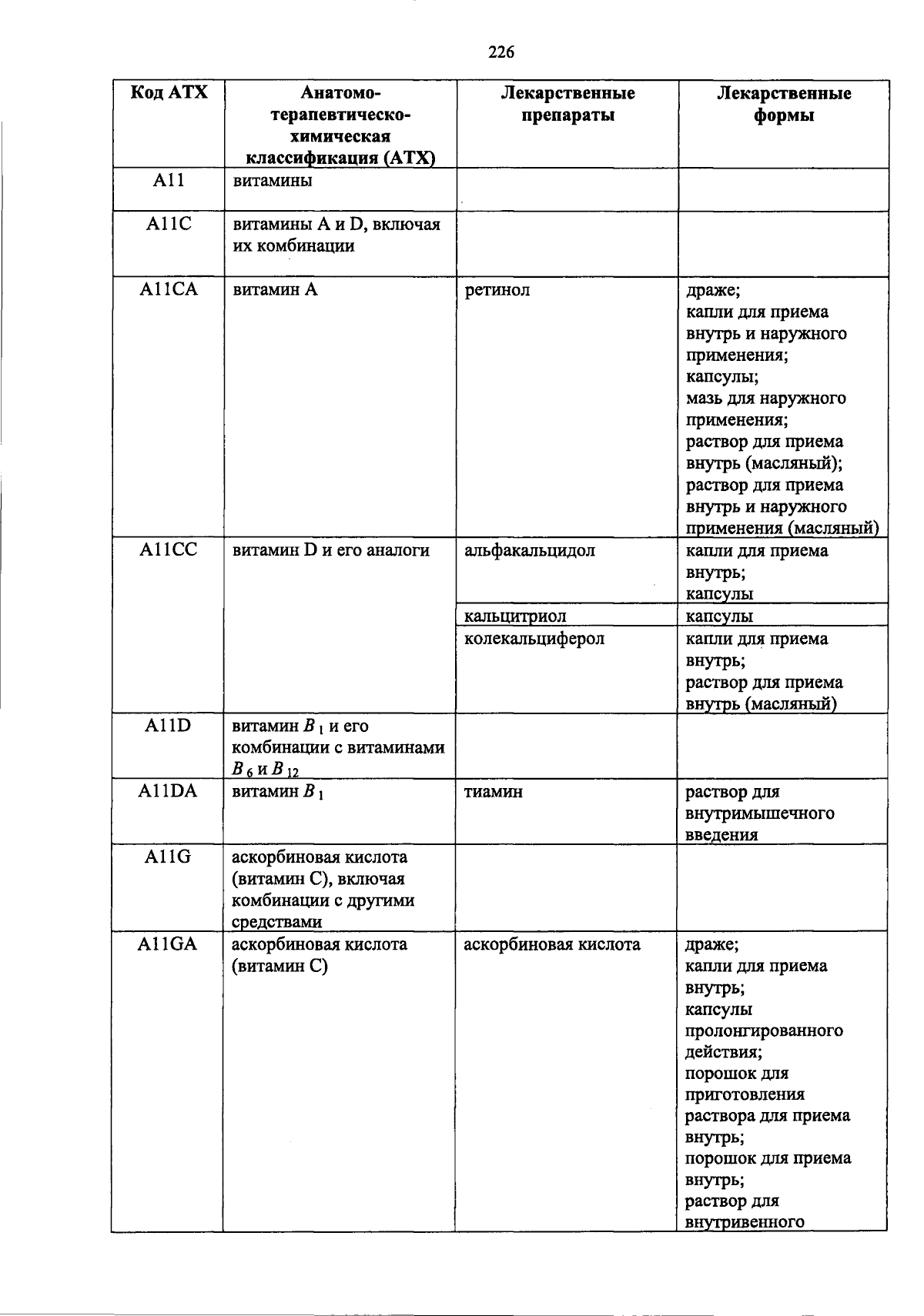 226

| Код АТХ | Анатомо-терапевтическо-химическая классификация (АТХ) | Лекарственные препараты | Лекарственные формы |
|---|---|---|---|
| A11 | витамины | | |
| A11C | витамины A и D, включая их комбинации | | |
| A11CA | витамин A | ретинол | драже; капли для приема внутрь и наружного применения; капсулы; мазь для наружного применения; раствор для приема внутрь (масляный); раствор для приема внутрь и наружного применения (масляный) |
| A11CC | витамин D и его аналоги | альфакальцидол | капли для приема внутрь; капсулы |
| | | кальцитриол | капсулы |
| | | колекальциферол | капли для приема внутрь; раствор для приема внутрь (масляный) |
| A11D | витамин $B_1$ и его комбинации с витаминами $B_6$ и $B_{12}$ | | |
| A11DA | витамин $B_1$ | тиамин | раствор для внутримышечного введения |
| A11G | аскорбиновая кислота (витамин C), включая комбинации с другими средствами | | |
| A11GA | аскорбиновая кислота (витамин C) | аскорбиновая кислота | драже; капли для приема внутрь; капсулы пролонгированного действия; порошок для приготовления раствора для приема внутрь; порошок для приема внутрь; раствор для внутривенного |